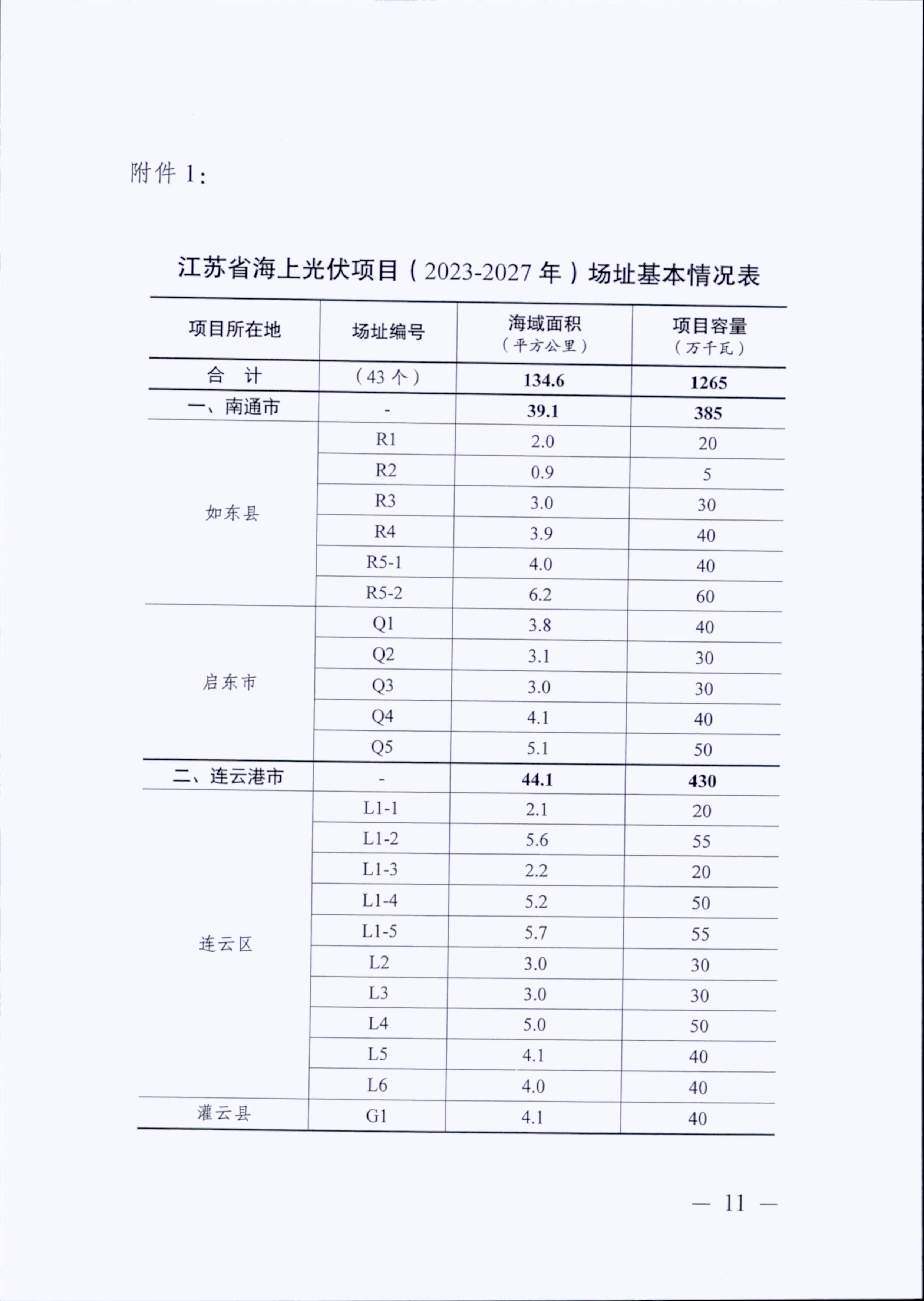 附件 1：

江苏省海上光伏项目（2023-2027 年）场址基本情况表

| 项目所在地 | 场址编号 | 海域面积（平方公里） | 项目容量（万千瓦） |
|---|---|---|---|
| 合　计 | （43 个） | 134.6 | 1265 |
| 一、南通市 | - | 39.1 | 385 |
| 如东县 | R1 | 2.0 | 20 |
|  | R2 | 0.9 | 5 |
|  | R3 | 3.0 | 30 |
|  | R4 | 3.9 | 40 |
|  | R5-1 | 4.0 | 40 |
|  | R5-2 | 6.2 | 60 |
| 启东市 | Q1 | 3.8 | 40 |
|  | Q2 | 3.1 | 30 |
|  | Q3 | 3.0 | 30 |
|  | Q4 | 4.1 | 40 |
|  | Q5 | 5.1 | 50 |
| 二、连云港市 | - | 44.1 | 430 |
| 连云区 | L1-1 | 2.1 | 20 |
|  | L1-2 | 5.6 | 55 |
|  | L1-3 | 2.2 | 20 |
|  | L1-4 | 5.2 | 50 |
|  | L1-5 | 5.7 | 55 |
|  | L2 | 3.0 | 30 |
|  | L3 | 3.0 | 30 |
|  | L4 | 5.0 | 50 |
|  | L5 | 4.1 | 40 |
|  | L6 | 4.0 | 40 |
| 灌云县 | G1 | 4.1 | 40 |

— 11 —